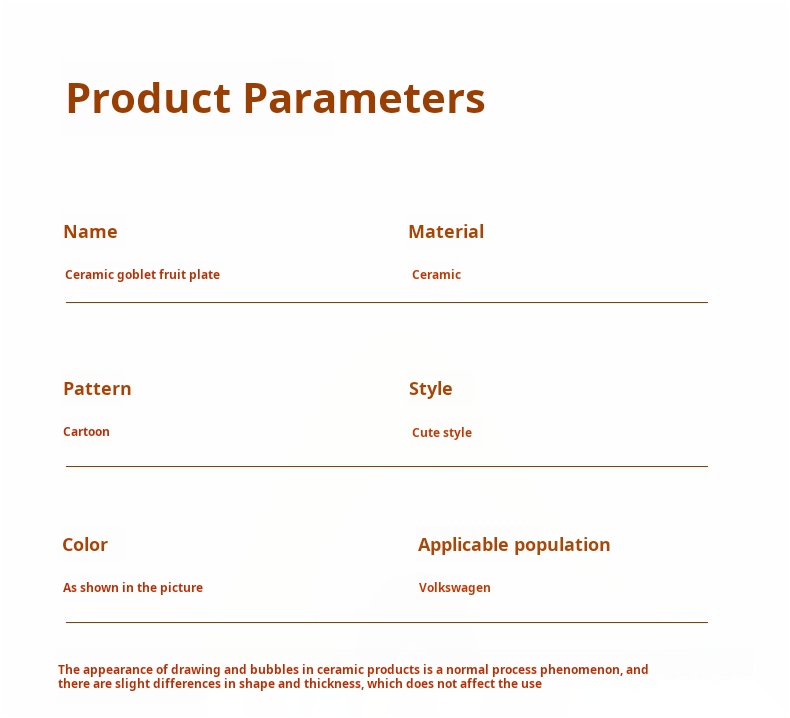 Product Parameters

Name

Ceramic goblet fruit plate

Material

Ceramic

Pattern

Cartoon

Style

Cute style

Color

As shown in the picture

Applicable population

Volkswagen

The appearance of drawing and bubbles in ceramic products is a normal process phenomenon, and there are slight differences in shape and thickness, which does not affect the use